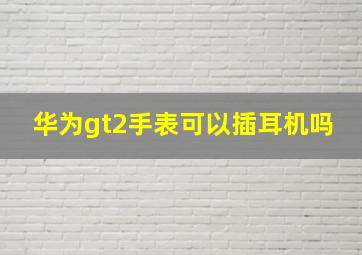 华为gt2手表可以插耳机吗